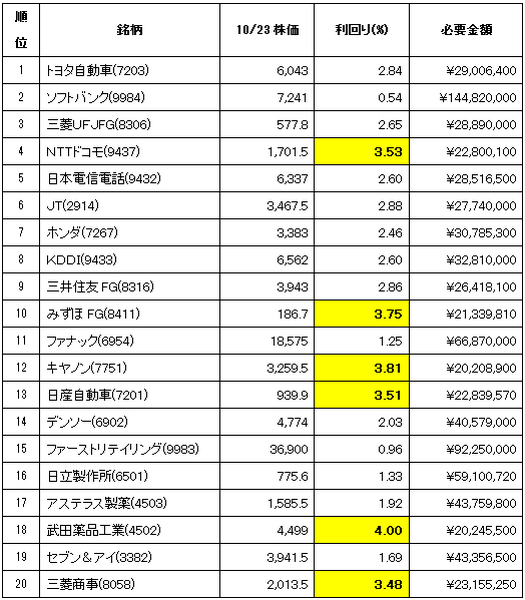 | 順位 | 銘柄 | 10/23 株価 | 利回り(%) | 必要金額 |
|---|---|---|---|---|
| 1 | トヨタ自動車(7203) | 6,043 | 2.84 | ¥29,006,400 |
| 2 | ソフトバンク(9984) | 7,241 | 0.54 | ¥144,820,000 |
| 3 | 三菱UFJFG(8306) | 577.8 | 2.65 | ¥28,890,000 |
| 4 | NTTドコモ(9437) | 1,701.5 | 3.53 | ¥22,800,100 |
| 5 | 日本電信電話(9432) | 6,337 | 2.60 | ¥28,516,500 |
| 6 | JT(2914) | 3,467.5 | 2.88 | ¥27,740,000 |
| 7 | ホンダ(7267) | 3,383 | 2.46 | ¥30,785,300 |
| 8 | KDDI(9433) | 6,562 | 2.60 | ¥32,810,000 |
| 9 | 三井住友 FG(8316) | 3,943 | 2.86 | ¥26,418,100 |
| 10 | みずほ FG(8411) | 186.7 | 3.75 | ¥21,339,810 |
| 11 | ファナック(6954) | 18,575 | 1.25 | ¥66,870,000 |
| 12 | キヤノン(7751) | 3,259.5 | 3.81 | ¥20,208,900 |
| 13 | 日産自動車(7201) | 939.9 | 3.51 | ¥22,839,570 |
| 14 | デンソー(6902) | 4,774 | 2.03 | ¥40,579,000 |
| 15 | ファーストリテイリング(9983) | 36,900 | 0.96 | ¥92,250,000 |
| 16 | 日立製作所(6501) | 775.6 | 1.33 | ¥59,100,720 |
| 17 | アステラス製薬(4503) | 1,585.5 | 1.92 | ¥43,759,800 |
| 18 | 武田薬品工業(4502) | 4,499 | 4.00 | ¥20,245,500 |
| 19 | セブン＆アイ(3382) | 3,941.5 | 1.69 | ¥43,356,500 |
| 20 | 三菱商事(8058) | 2,013.5 | 3.48 | ¥23,155,250 |